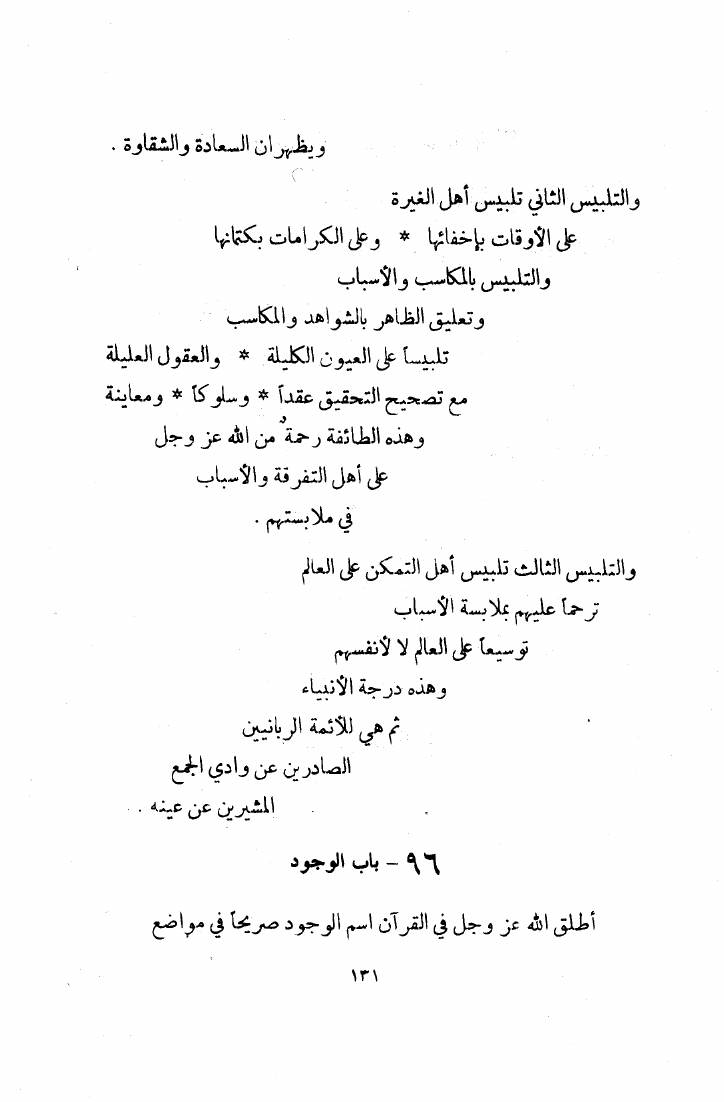 ويظهران السعادة والشقاوة .

والتلبيس الثاني تلبيس أهل الغيرة
على الأوقات بإخفائها * وعلى الكرامات بكتمانها
والتلبيس بالمكاسب والأسباب
وتعليق الظاهر بالشواهد والمكاسب
تلبيساً على العيون الكليلة * والعقول العليلة
مع تصحيح التحقيق عقداً * وسلوكاً * ومعاينة
وهذه الطائفة رحمةٌ من الله عز وجل
على أهل التفرقة والأسباب
في ملابستهم .

والتلبيس الثالث تلبيس أهل التمكن على العالم
ترحماً عليهم بملابسة الأسباب
توسيعاً على العالم لا لأنفسهم
وهذه درجة الأنبياء
ثم هي للأئمة الربانيين
الصادرين عن وادي الجمع
المشيرين عن عينه .

٩٦ - باب الوجود

أطلق الله عز وجل في القرآن اسم الوجود صريحاً في مواضع

١٣١